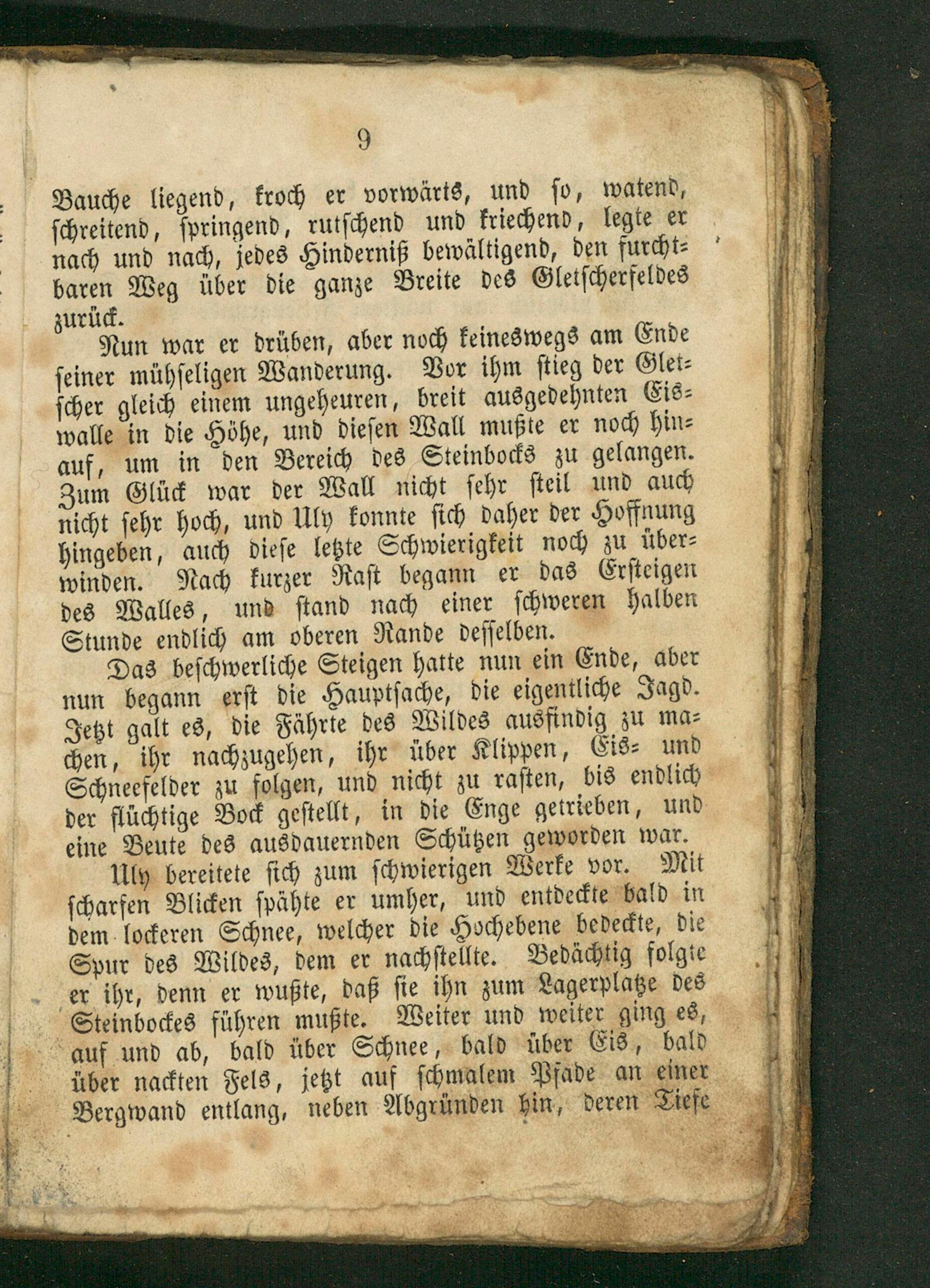 9

Bauche liegend, kroch er vorwärts, und so, watend, schreitend, springend, rutschend und kriechend, legte er nach und nach, jedes Hinderniß bewältigend, den furchtbaren Weg über die ganze Breite des Gletscherfeldes zurück.

Nun war er drüben, aber noch keineswegs am Ende seiner mühseligen Wanderung. Vor ihm stieg der Gletscher gleich einem ungeheuren, breit ausgedehnten Eiswalle in die Höhe, und diesen Wall mußte er noch hinauf, um in den Bereich des Steinbocks zu gelangen. Zum Glück war der Wall nicht sehr steil und auch nicht sehr hoch, und Uly konnte sich daher der Hoffnung hingeben, auch diese letzte Schwierigkeit noch zu überwinden. Nach kurzer Rast begann er das Ersteigen des Walles, und stand nach einer schweren halben Stunde endlich am oberen Rande desselben.

Das beschwerliche Steigen hatte nun ein Ende, aber nun begann erst die Hauptsache, die eigentliche Jagd. Jetzt galt es, die Fährte des Wildes ausfindig zu machen, ihr nachzugehen, ihr über Klippen, Eis- und Schneefelder zu folgen, und nicht zu rasten, bis endlich der flüchtige Bock gestellt, in die Enge getrieben, und eine Beute des ausdauernden Schützen geworden war.

Uly bereitete sich zum schwierigen Werke vor. Mit scharfen Blicken spähte er umher, und entdeckte bald in dem lockeren Schnee, welcher die Hochebene bedeckte, die Spur des Wildes, dem er nachstellte. Bedächtig folgte er ihr, denn er wußte, daß sie ihn zum Lagerplatze des Steinbockes führen mußte. Weiter und weiter ging es, auf und ab, bald über Schnee, bald über Eis, bald über nackten Fels, jetzt auf schmalem Pfade an einer Bergwand entlang, neben Abgründen hin, deren Tiefe